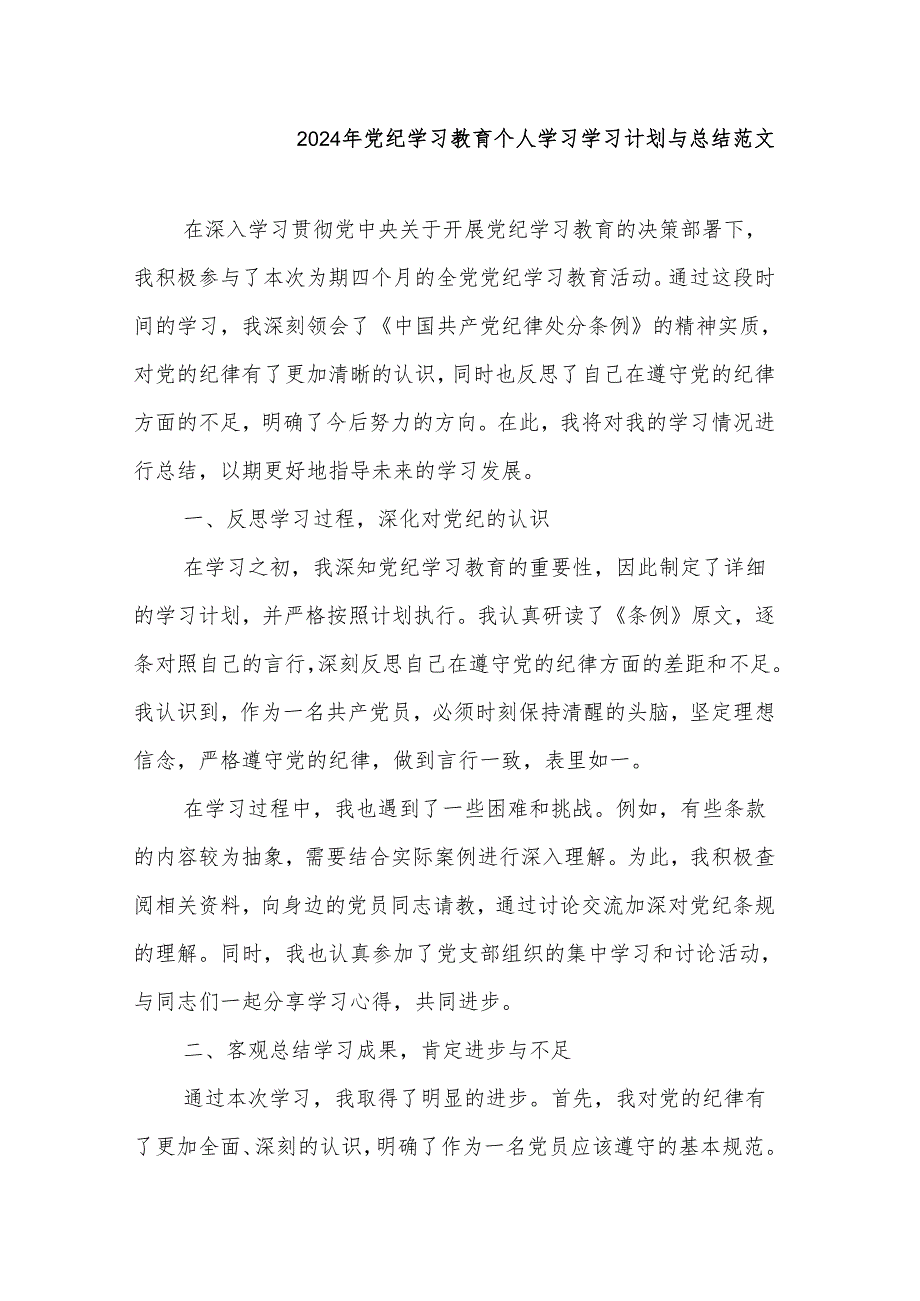 2024年党纪学习教育个人学习学习计划与总结范文

在深入学习贯彻党中央关于开展党纪学习教育的决策部署下，我积极参与了本次为期四个月的全党党纪学习教育活动。通过这段时间的学习，我深刻领会了《中国共产党纪律处分条例》的精神实质，对党的纪律有了更加清晰的认识，同时也反思了自己在遵守党的纪律方面的不足，明确了今后努力的方向。在此，我将对我的学习情况进行总结，以期更好地指导未来的学习发展。

一、反思学习过程，深化对党纪的认识

在学习之初，我深知党纪学习教育的重要性，因此制定了详细的学习计划，并严格按照计划执行。我认真研读了《条例》原文，逐条对照自己的言行，深刻反思自己在遵守党的纪律方面的差距和不足。我认识到，作为一名共产党员，必须时刻保持清醒的头脑，坚定理想信念，严格遵守党的纪律，做到言行一致，表里如一。

在学习过程中，我也遇到了一些困难和挑战。例如，有些条款的内容较为抽象，需要结合实际案例进行深入理解。为此，我积极查阅相关资料，向身边的党员同志请教，通过讨论交流加深对党纪条规的理解。同时，我也认真参加了党支部组织的集中学习和讨论活动，与同志们一起分享学习心得，共同进步。

二、客观总结学习成果，肯定进步与不足

通过本次学习，我取得了明显的进步。首先，我对党的纪律有了更加全面、深刻的认识，明确了作为一名党员应该遵守的基本规范。